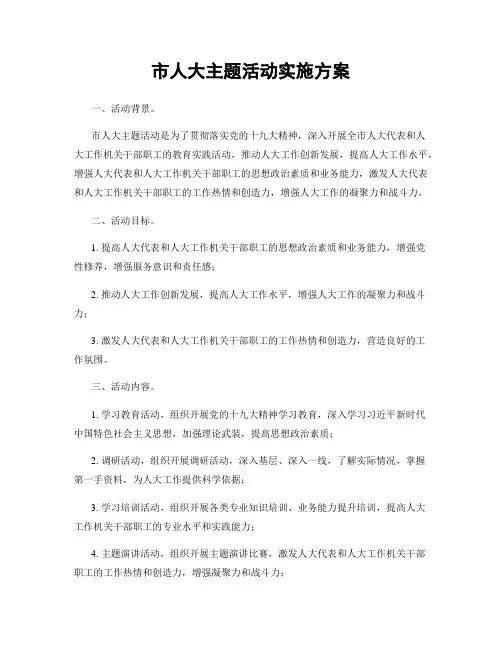 市人大主题活动实施方案

一、活动背景。

市人大主题活动是为了贯彻落实党的十九大精神，深入开展全市人大代表和人大工作机关干部职工的教育实践活动，推动人大工作创新发展，提高人大工作水平，增强人大代表和人大工作机关干部职工的思想政治素质和业务能力，激发人大代表和人大工作机关干部职工的工作热情和创造力，增强人大工作的凝聚力和战斗力。

二、活动目标。

1. 提高人大代表和人大工作机关干部职工的思想政治素质和业务能力，增强党性修养，增强服务意识和责任感；

2. 推动人大工作创新发展，提高人大工作水平，增强人大工作的凝聚力和战斗力；

3. 激发人大代表和人大工作机关干部职工的工作热情和创造力，营造良好的工作氛围。

三、活动内容。

1. 学习教育活动，组织开展党的十九大精神学习教育，深入学习习近平新时代中国特色社会主义思想，加强理论武装，提高思想政治素质；

2. 调研活动，组织开展调研活动，深入基层、深入一线，了解实际情况，掌握第一手资料，为人大工作提供科学依据；

3. 学习培训活动，组织开展各类专业知识培训、业务能力提升培训，提高人大工作机关干部职工的专业水平和实践能力；

4. 主题演讲活动，组织开展主题演讲比赛，激发人大代表和人大工作机关干部职工的工作热情和创造力，增强凝聚力和战斗力；